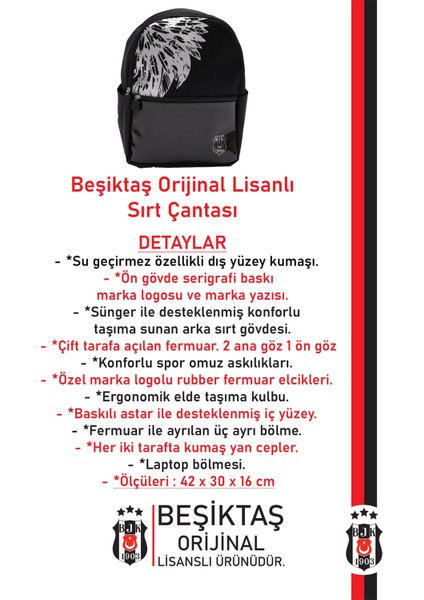 Beşiktaş Orijinal Lisanlı Sırt Çantası

DETAYLAR

- *Su geçirmez özellikli dış yüzey kumaşı.
- *Ön gövde serigrafi baskı marka logosu ve marka yazısı.
- *Sünger ile desteklenmiş konforlu taşıma sunan arka sırt gövdesi.
- *Çift tarafa açılan fermuar. 2 ana göz 1 ön göz
- *Konforlu spor omuz askılıkları.
- *Özel marka logolu rubber fermuar elcikleri.
- *Ergonomik elde taşıma kulbu.
- *Baskılı astar ile desteklenmiş iç yüzey.
- *Fermuar ile ayrılan üç ayrı bölme.
- *Her iki tarafta kumaş yan cepler.
- *Laptop bölmesi.
- *Ölçüleri : 42 x 30 x 16 cm

BJK 1903

BEŞİKTAŞ ORİJİNAL LİSANSLI ÜRÜNÜDÜR.

BJK 1903